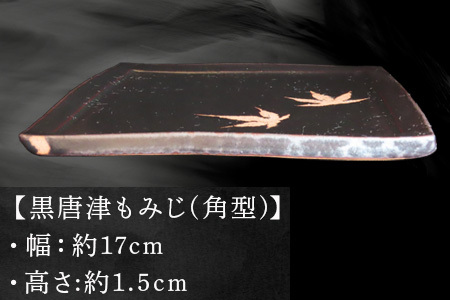 【黒唐津もみじ(角型)】
・幅：約17cm
・高さ:約1.5cm